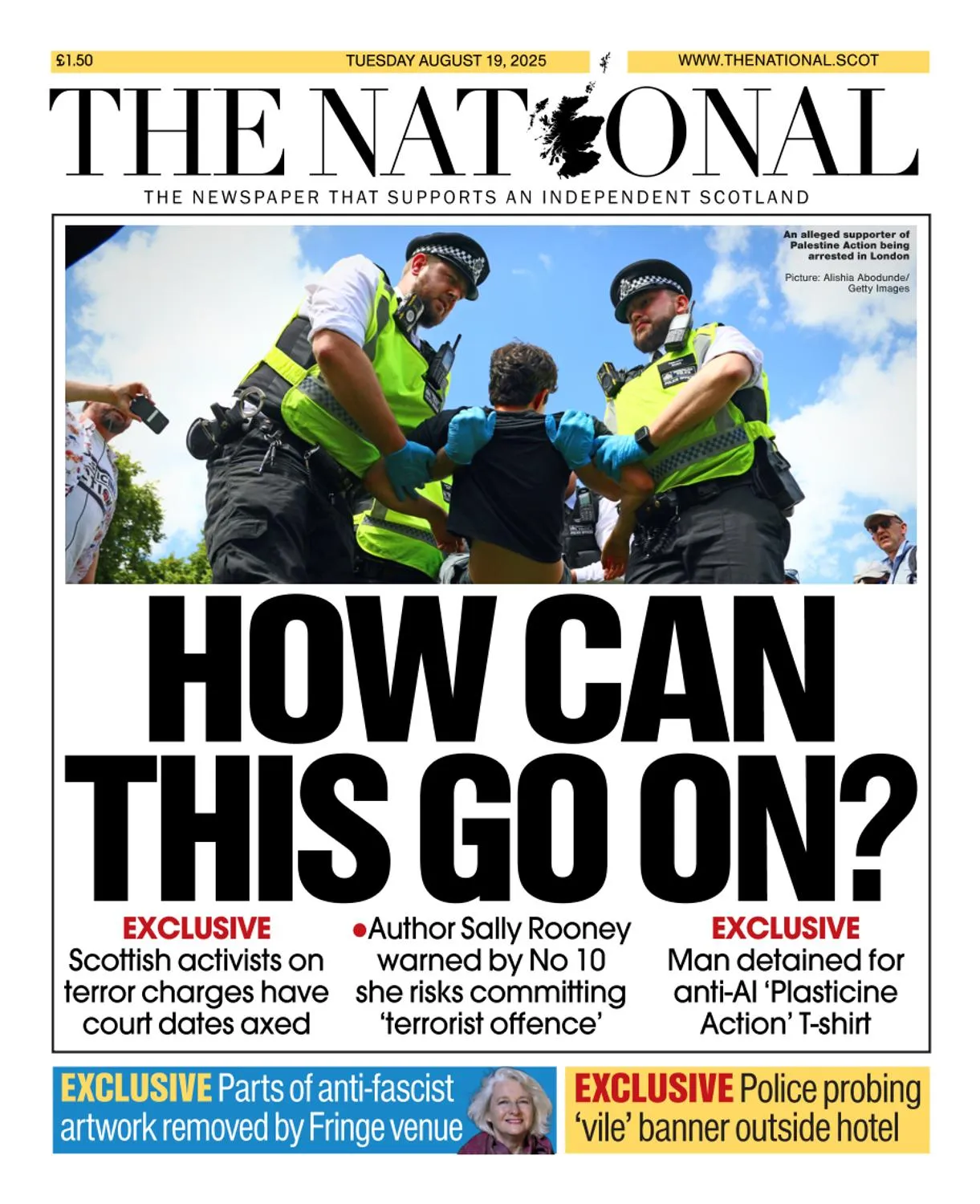 £1.50 TUESDAY AUGUST 19, 2025 WWW.THENATIONAL.SCOT

THE NATIONAL

THE NEWSPAPER THAT SUPPORTS AN INDEPENDENT SCOTLAND

An alleged supporter of Palestine Action being arrested in London

Picture: Alishia Abodunde/ Getty Images

HOW CAN THIS GO ON?

EXCLUSIVE
Scottish activists on terror charges have court dates axed

●Author Sally Rooney warned by No 10 she risks committing 'terrorist offence'

EXCLUSIVE
Man detained for anti-AI 'Plasticine Action' T-shirt

EXCLUSIVE Parts of anti-fascist artwork removed by Fringe venue

EXCLUSIVE Police probing 'vile' banner outside hotel